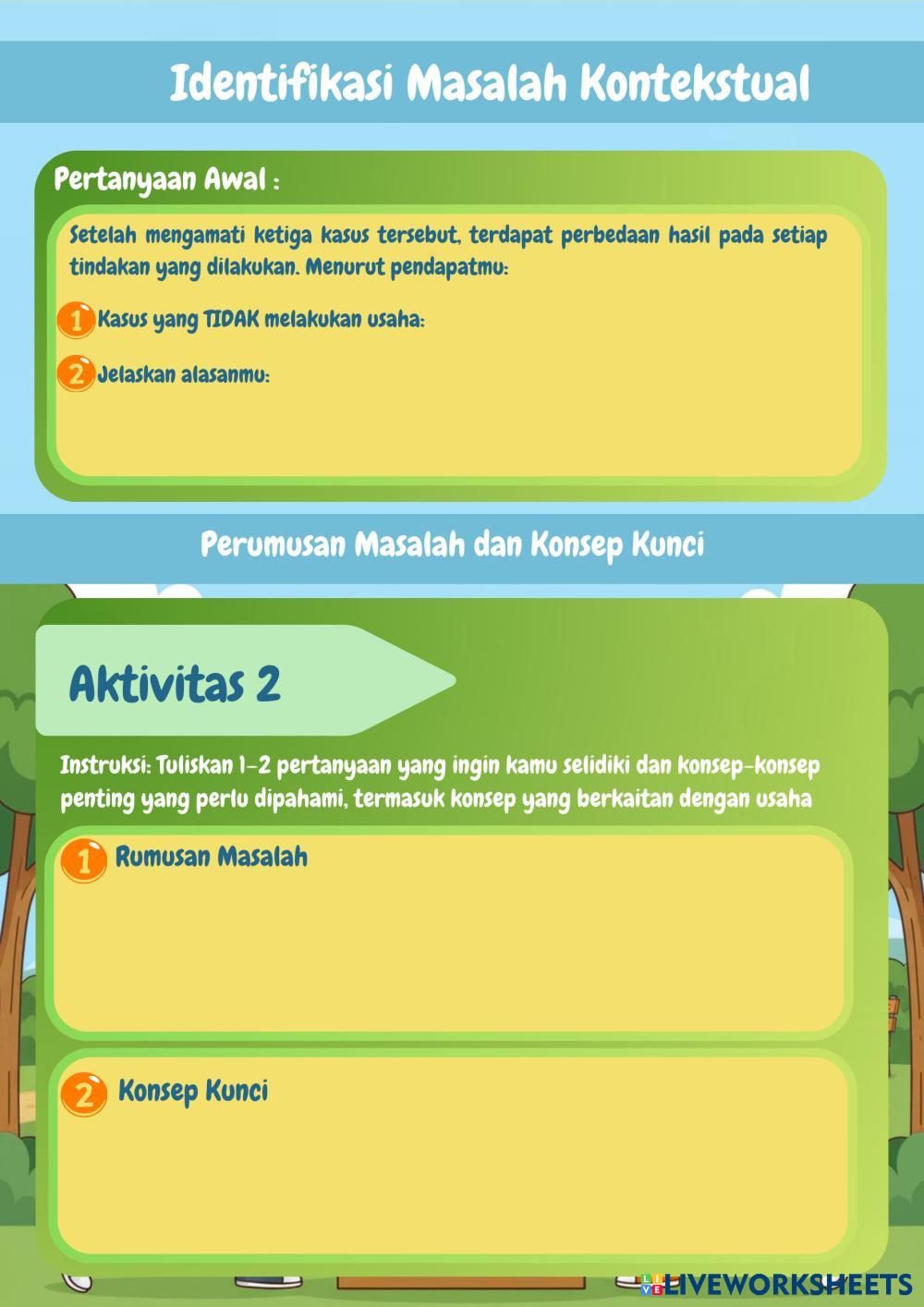 Identifikasi Masalah Kontekstual

Pertanyaan Awal :

Setelah mengamati ketiga kasus tersebut, terdapat perbedaan hasil pada setiap tindakan yang dilakukan. Menurut pendapatmu:

1 Kasus yang TIDAK melakukan usaha:

2 Jelaskan alasanmu:

Perumusan Masalah dan Konsep Kunci

Aktivitas 2

Instruksi: Tuliskan 1-2 pertanyaan yang ingin kamu selidiki dan konsep-konsep penting yang perlu dipahami, termasuk konsep yang berkaitan dengan usaha

1 Rumusan Masalah

2 Konsep Kunci

LIVEWORKSHEETS